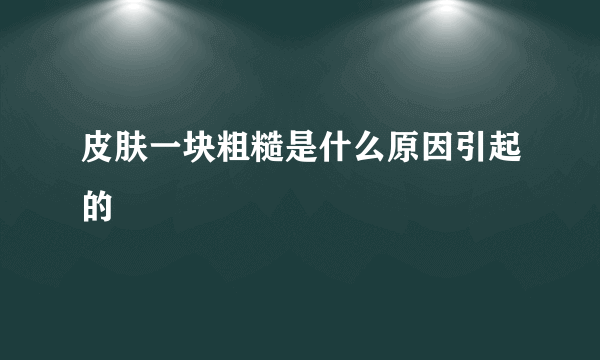 皮肤一块粗糙是什么原因引起的